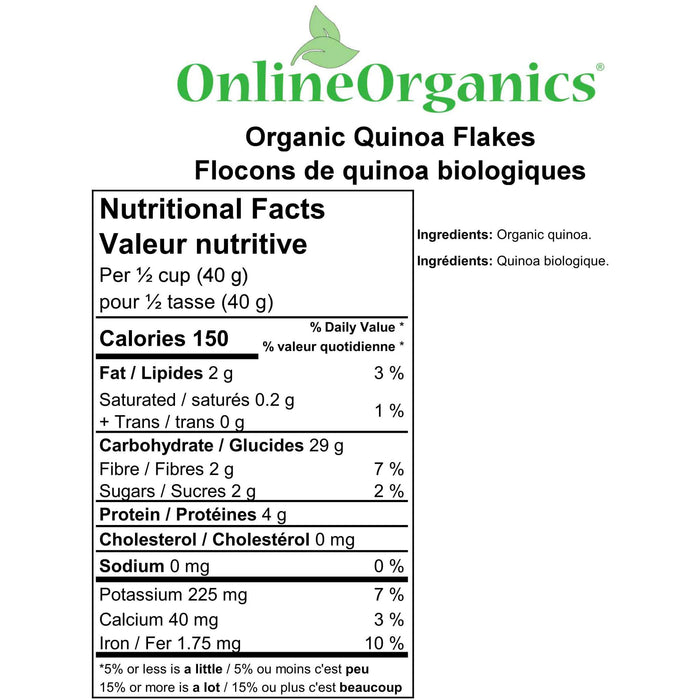 OnlineOrganics®

Organic Quinoa Flakes
Flocons de quinoa biologiques

Nutritional Facts
Valeur nutritive
Per ½ cup (40 g)
pour ½ tasse (40 g)

Calories 150
% Daily Value *
% valeur quotidienne *

Fat / Lipides 2 g 3 %
Saturated / saturés 0.2 g
+ Trans / trans 0 g 1 %
Carbohydrate / Glucides 29 g
Fibre / Fibres 2 g 7 %
Sugars / Sucres 2 g 2 %
Protein / Protéines 4 g
Cholesterol / Cholestérol 0 mg
Sodium 0 mg 0 %
Potassium 225 mg 7 %
Calcium 40 mg 3 %
Iron / Fer 1.75 mg 10 %

*5% or less is a little / 5% ou moins c'est peu
15% or more is a lot / 15% ou plus c'est beaucoup

Ingredients: Organic quinoa.

Ingrédients: Quinoa biologique.